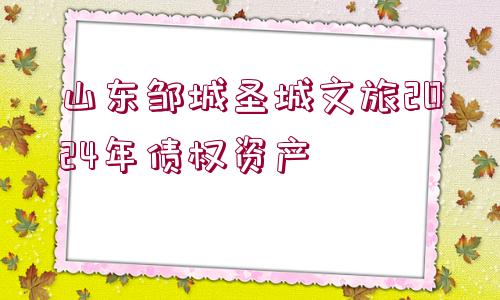 山东邹城圣城文旅2024年债权资产